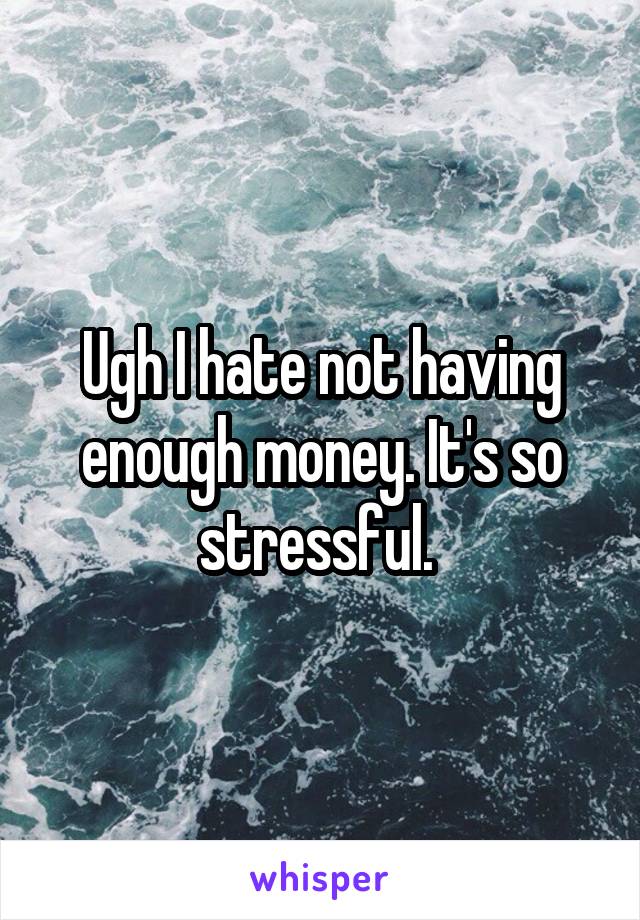 Ugh I hate not having enough money. It's so stressful.

whisper